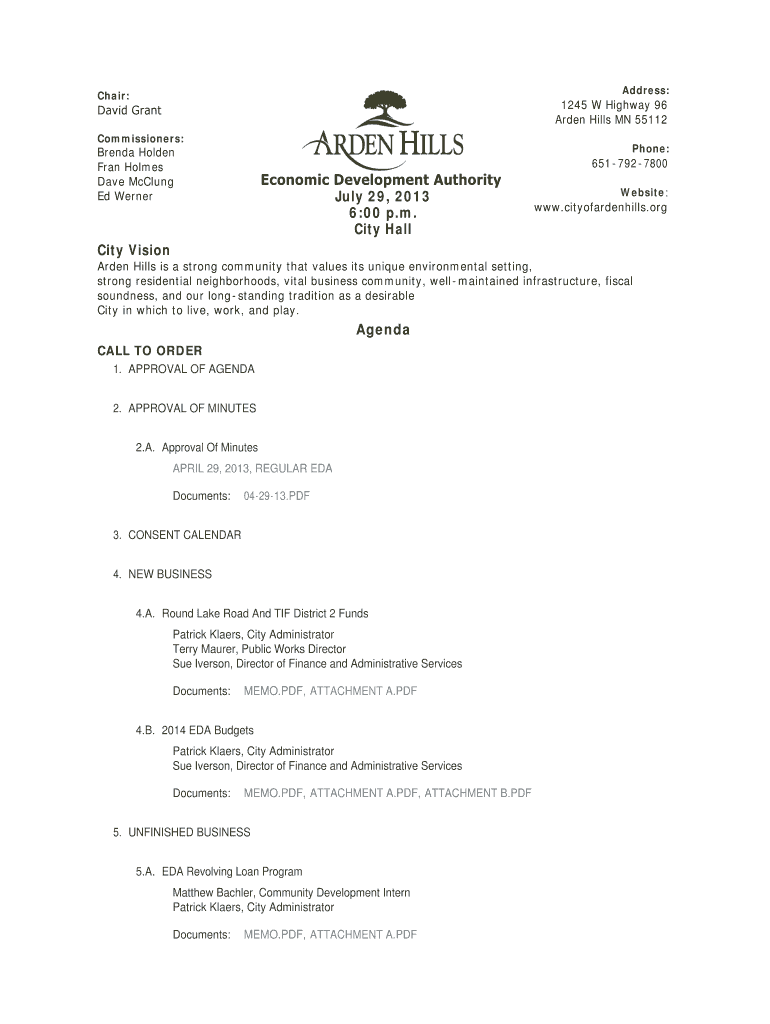 Chair:
David Grant

Commissioners:
Brenda Holden
Fran Holmes
Dave McClung
Ed Werner

ARDEN HILLS

Economic Development Authority
July 29, 2013
6:00 p.m.
City Hall

Address:
1245 W Highway 96
Arden Hills MN 55112

Phone:
651-792-7800

Website:
www.cityofardenhills.org

City Vision
Arden Hills is a strong community that values its unique environmental setting, strong residential neighborhoods, vital business community, well-maintained infrastructure, fiscal soundness, and our long-standing tradition as a desirable City in which to live, work, and play.

Agenda

CALL TO ORDER
1. APPROVAL OF AGENDA

2. APPROVAL OF MINUTES

2.A. Approval Of Minutes
APRIL 29, 2013, REGULAR EDA

Documents: 04-29-13.PDF

3. CONSENT CALENDAR

4. NEW BUSINESS

4.A. Round Lake Road And TIF District 2 Funds
Patrick Klaers, City Administrator
Terry Maurer, Public Works Director
Sue Iverson, Director of Finance and Administrative Services

Documents: MEMO.PDF, ATTACHMENT A.PDF

4.B. 2014 EDA Budgets
Patrick Klaers, City Administrator
Sue Iverson, Director of Finance and Administrative Services

Documents: MEMO.PDF, ATTACHMENT A.PDF, ATTACHMENT B.PDF

5. UNFINISHED BUSINESS

5.A. EDA Revolving Loan Program
Matthew Bachler, Community Development Intern
Patrick Klaers, City Administrator

Documents: MEMO.PDF, ATTACHMENT A.PDF